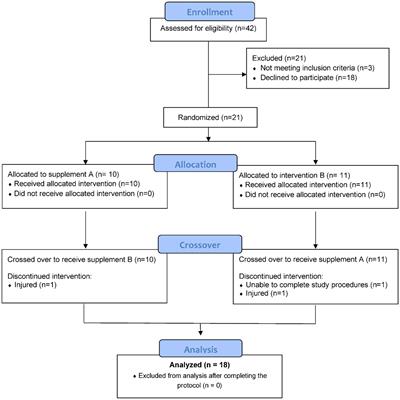 Enrollment

Assessed for eligibility (n=42)

Excluded (n=21)
• Not meeting inclusion criteria (n=3)
• Declined to participate (n=18)

Randomized (n=21)

Allocation

Allocated to supplement A (n= 10)
• Received allocated intervention (n=10)
• Did not receive allocated intervention (n=0)

Allocated to intervention B (n= 11)
• Received allocated intervention (n=11)
• Did not receive allocated intervention (n=0)

Crossover

Crossed over to receive supplement B (n=10)

Discontinued intervention:
• Injured (n=1)

Crossed over to receive supplement A (n=11)

Discontinued intervention:
• Unable to complete study procedures (n=1)
• Injured (n=1)

Analysis

Analyzed (n = 18)
• Excluded from analysis after completing the protocol (n = 0)